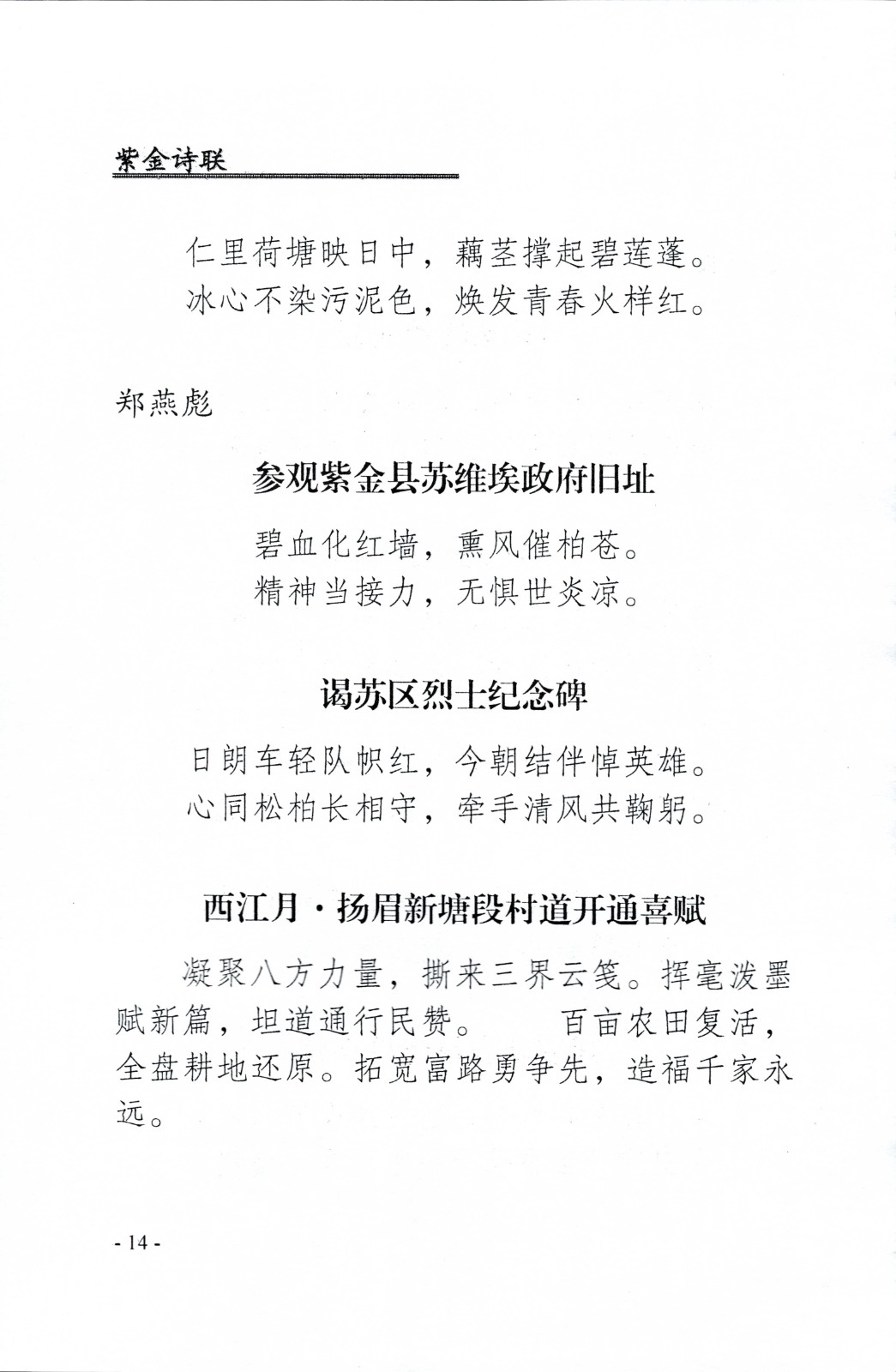 紫金诗联

仁里荷塘映日中，藕茎撑起碧莲蓬。
冰心不染污泥色，焕发青春火样红。

郑燕彪

参观紫金县苏维埃政府旧址

碧血化红墙，熏风催柏苍。
精神当接力，无惧世炎凉。

谒苏区烈士纪念碑

日朗车轻队帜红，今朝结伴悼英雄。
心同松柏长相守，牵手清风共鞠躬。

西江月·扬眉新塘段村道开通喜赋

凝聚八方力量，撕来三界云笺。挥毫泼墨赋新篇，坦道通行民赞。　　百亩农田复活，全盘耕地还原。拓宽富路勇争先，造福千家永远。

- 14 -